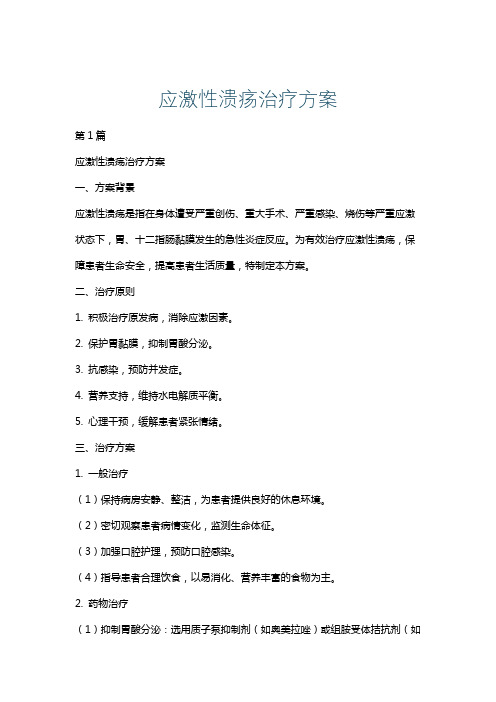 应激性溃疡治疗方案

第1篇

应激性溃疡治疗方案

一、方案背景

应激性溃疡是指在身体遭受严重创伤、重大手术、严重感染、烧伤等严重应激状态下，胃、十二指肠黏膜发生的急性炎症反应。为有效治疗应激性溃疡，保障患者生命安全，提高患者生活质量，特制定本方案。

二、治疗原则

1. 积极治疗原发病，消除应激因素。

2. 保护胃黏膜，抑制胃酸分泌。

3. 抗感染，预防并发症。

4. 营养支持，维持水电解质平衡。

5. 心理干预，缓解患者紧张情绪。

三、治疗方案

1. 一般治疗

（1）保持病房安静、整洁，为患者提供良好的休息环境。

（2）密切观察患者病情变化，监测生命体征。

（3）加强口腔护理，预防口腔感染。

（4）指导患者合理饮食，以易消化、营养丰富的食物为主。

2. 药物治疗

（1）抑制胃酸分泌：选用质子泵抑制剂（如奥美拉唑）或组胺受体拮抗剂（如